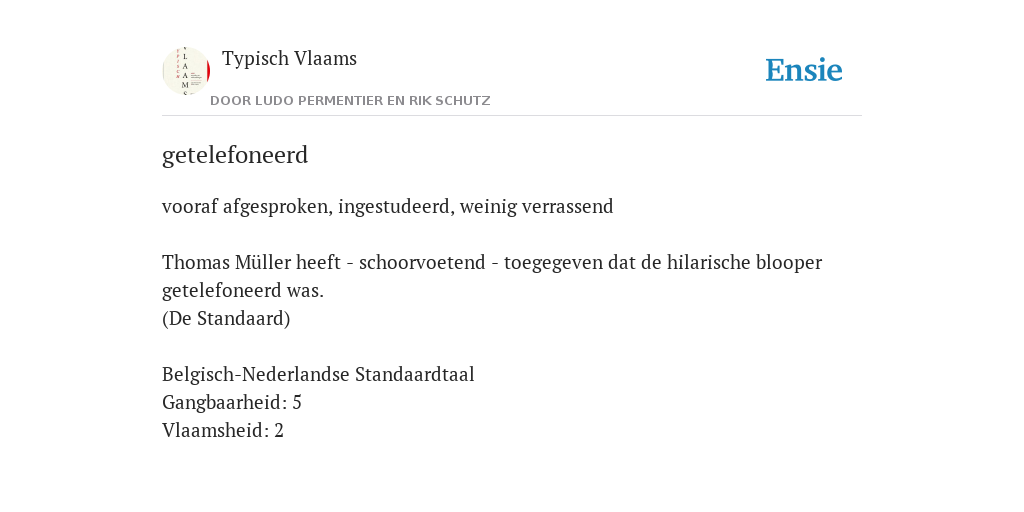 Typisch Vlaams
DOOR LUDO PERMENTIER EN RIK SCHUTZ

Ensie

getelefoneerd

vooraf afgesproken, ingestudeerd, weinig verrassend

Thomas Müller heeft - schoorvoetend - toegegeven dat de hilarische blooper getelefoneerd was.
(De Standaard)

Belgisch-Nederlandse Standaardtaal
Gangbaarheid: 5
Vlaamsheid: 2